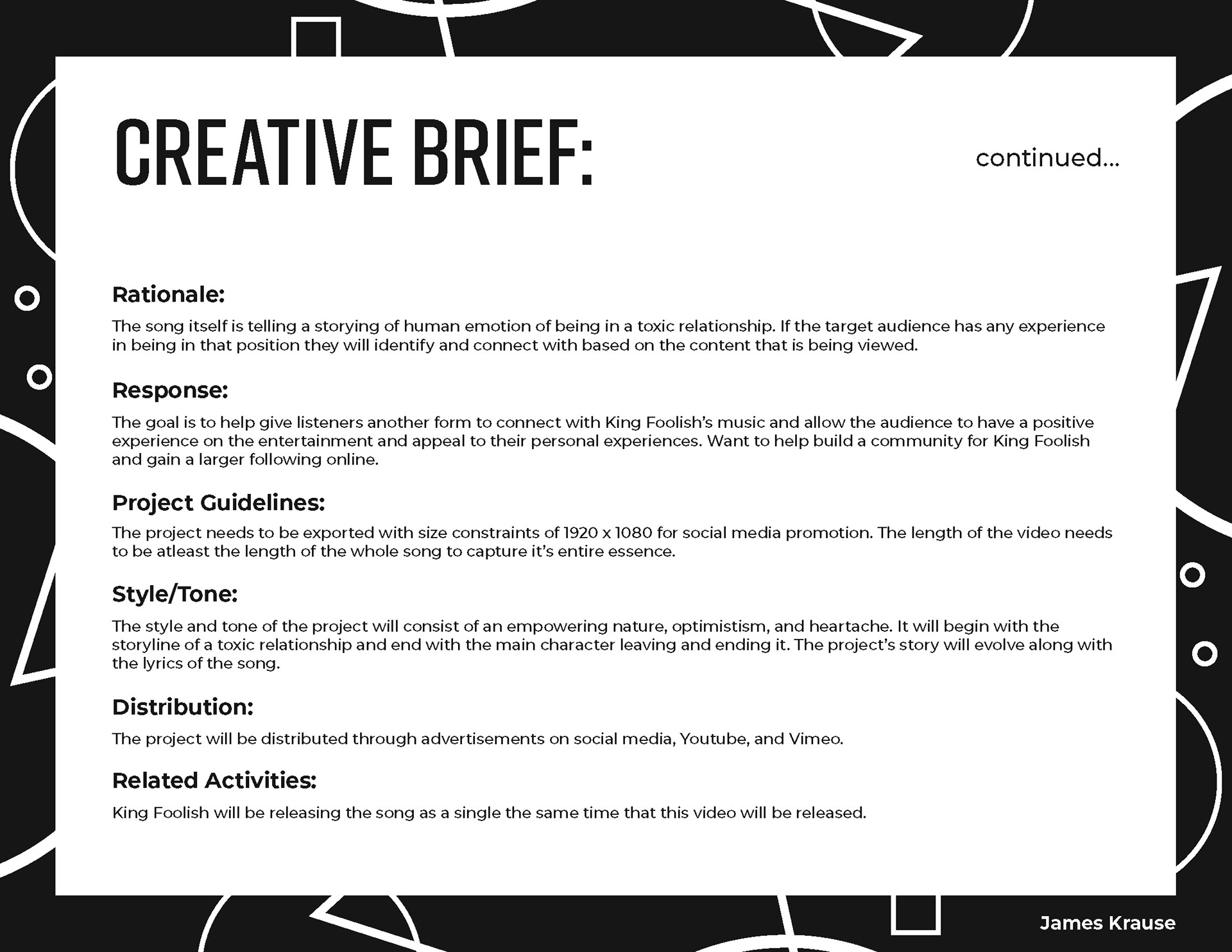 CREATIVE BRIEF:

continued...

Rationale:

The song itself is telling a storying of human emotion of being in a toxic relationship. If the target audience has any experience in being in that position they will identify and connect with based on the content that is being viewed.

Response:

The goal is to help give listeners another form to connect with King Foolish's music and allow the audience to have a positive experience on the entertainment and appeal to their personal experiences. Want to help build a community for King Foolish and gain a larger following online.

Project Guidelines:

The project needs to be exported with size constraints of 1920 x 1080 for social media promotion. The length of the video needs to be atleast the length of the whole song to capture it's entire essence.

Style/Tone:

The style and tone of the project will consist of an empowering nature, optimistism, and heartache. It will begin with the storyline of a toxic relationship and end with the main character leaving and ending it. The project's story will evolve along with the lyrics of the song.

Distribution:

The project will be distributed through advertisements on social media, Youtube, and Vimeo.

Related Activities:

King Foolish will be releasing the song as a single the same time that this video will be released.

James Krause